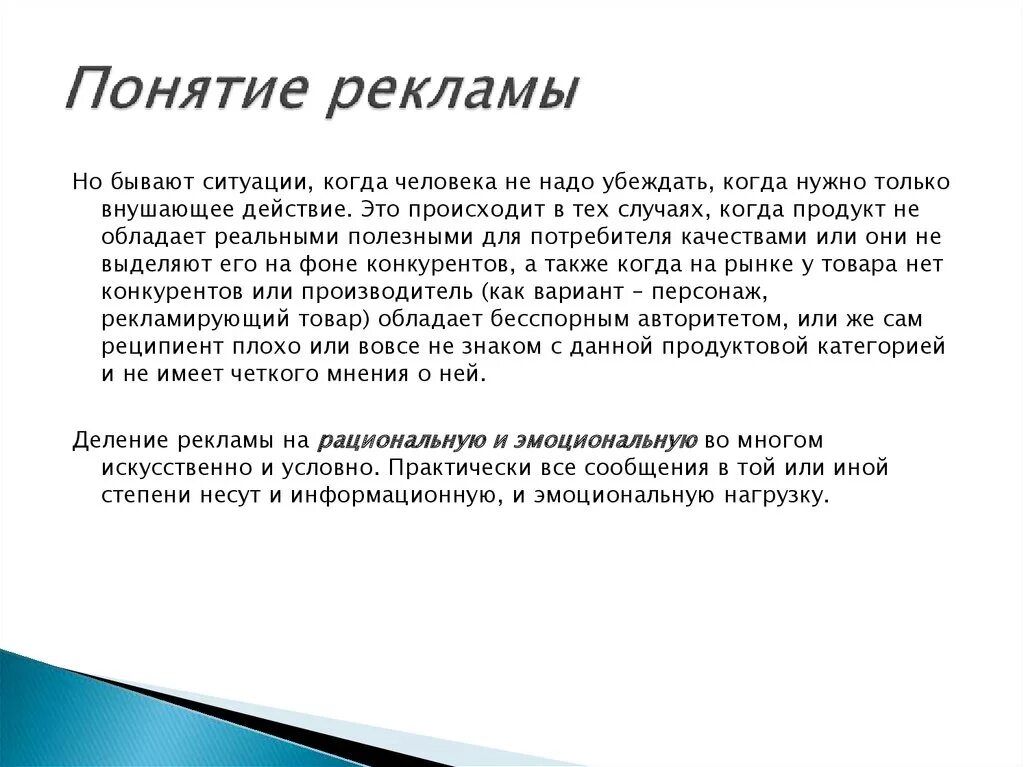 Понятие рекламы

Но бывают ситуации, когда человека не надо убеждать, когда нужно только внушающее действие. Это происходит в тех случаях, когда продукт не обладает реальными полезными для потребителя качествами или они не выделяют его на фоне конкурентов, а также когда на рынке у товара нет конкурентов или производитель (как вариант – персонаж, рекламирующий товар) обладает бесспорным авторитетом, или же сам реципиент плохо или вовсе не знаком с данной продуктовой категорией и не имеет четкого мнения о ней.

Деление рекламы на рациональную и эмоциональную во многом искусственно и условно. Практически все сообщения в той или иной степени несут и информационную, и эмоциональную нагрузку.